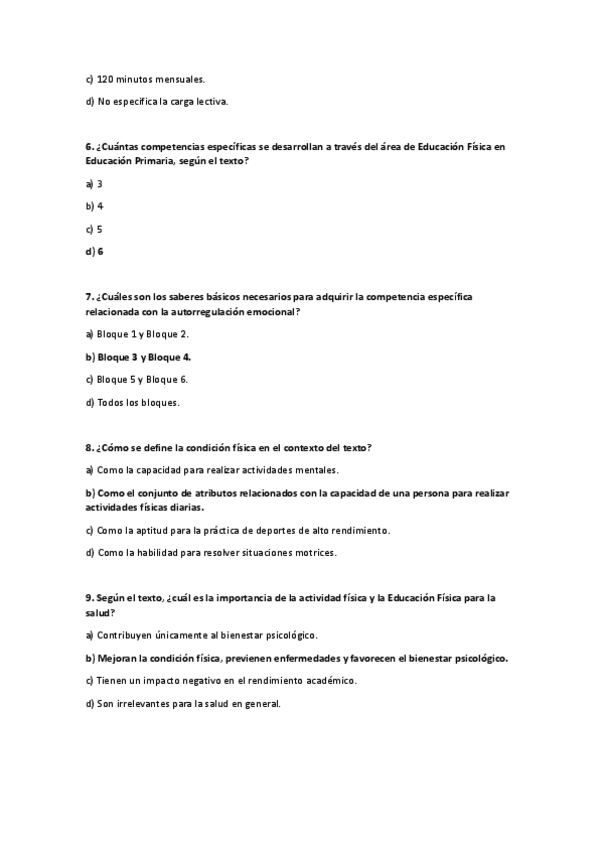 c) 120 minutos mensuales.

d) No especifica la carga lectiva.

6. ¿Cuántas competencias específicas se desarrollan a través del área de Educación Física en Educación Primaria, según el texto?

a) 3

b) 4

c) 5

d) 6

7. ¿Cuáles son los saberes básicos necesarios para adquirir la competencia específica relacionada con la autorregulación emocional?

a) Bloque 1 y Bloque 2.

b) Bloque 3 y Bloque 4.

c) Bloque 5 y Bloque 6.

d) Todos los bloques.

8. ¿Cómo se define la condición física en el contexto del texto?

a) Como la capacidad para realizar actividades mentales.

b) Como el conjunto de atributos relacionados con la capacidad de una persona para realizar actividades físicas diarias.

c) Como la aptitud para la práctica de deportes de alto rendimiento.

d) Como la habilidad para resolver situaciones motrices.

9. Según el texto, ¿cuál es la importancia de la actividad física y la Educación Física para la salud?

a) Contribuyen únicamente al bienestar psicológico.

b) Mejoran la condición física, previenen enfermedades y favorecen el bienestar psicológico.

c) Tienen un impacto negativo en el rendimiento académico.

d) Son irrelevantes para la salud en general.